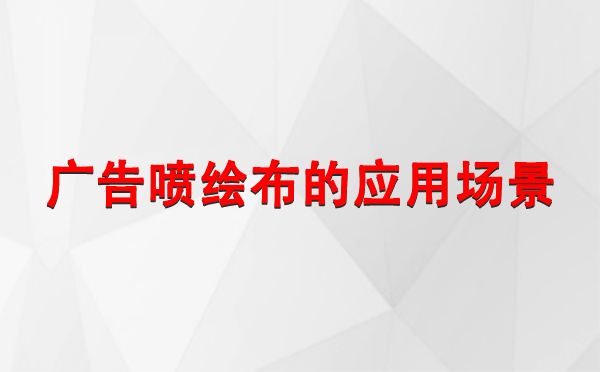 广告喷绘布的应用场景